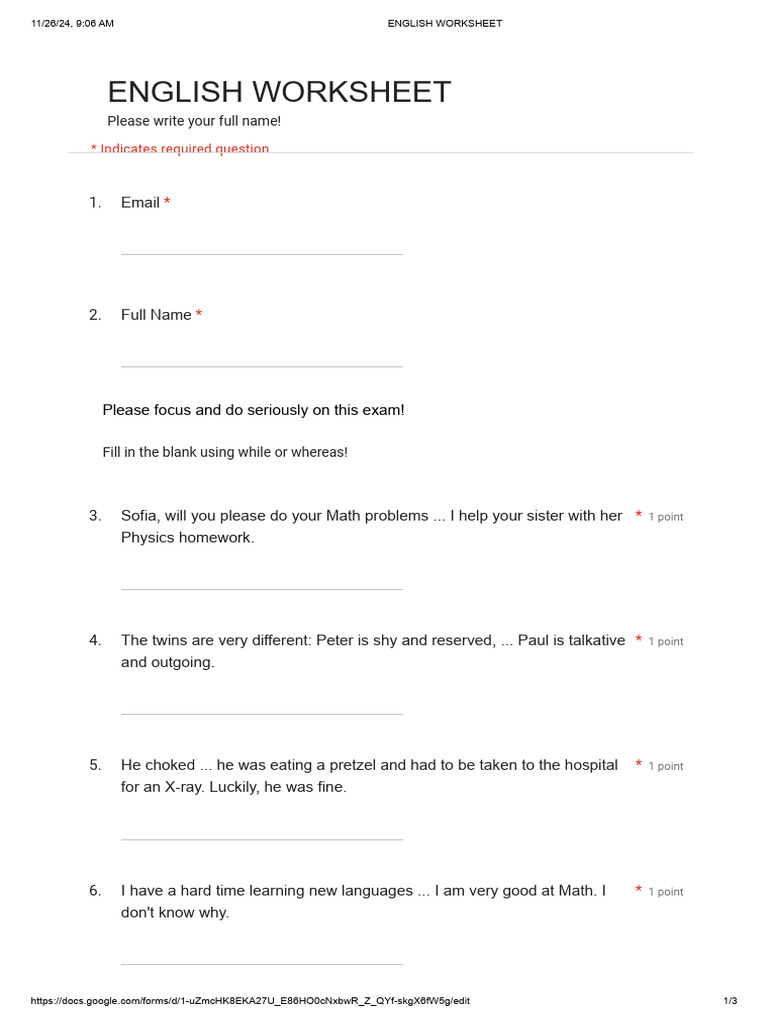 11/26/24, 9:06 AM
ENGLISH WORKSHEET

ENGLISH WORKSHEET
Please write your full name!

* Indicates required question

1. Email *

2. Full Name *

Please focus and do seriously on this exam!

Fill in the blank using while or whereas!

3. Sofia, will you please do your Math problems ... I help your sister with her Physics homework. * 1 point

4. The twins are very different: Peter is shy and reserved, ... Paul is talkative and outgoing. * 1 point

5. He choked ... he was eating a pretzel and had to be taken to the hospital for an X-ray. Luckily, he was fine. * 1 point

6. I have a hard time learning new languages ... I am very good at Math. I don't know why. * 1 point

https://docs.google.com/forms/d/1-uZmcHK8EKA27U_E86HO0cNxbwR_Z_QYf-skgX6fW5g/edit
1/3